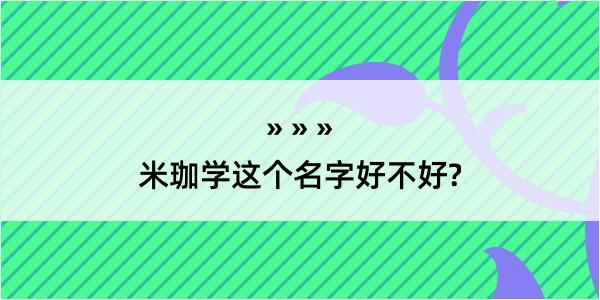 » » »
米珈学这个名字好不好?